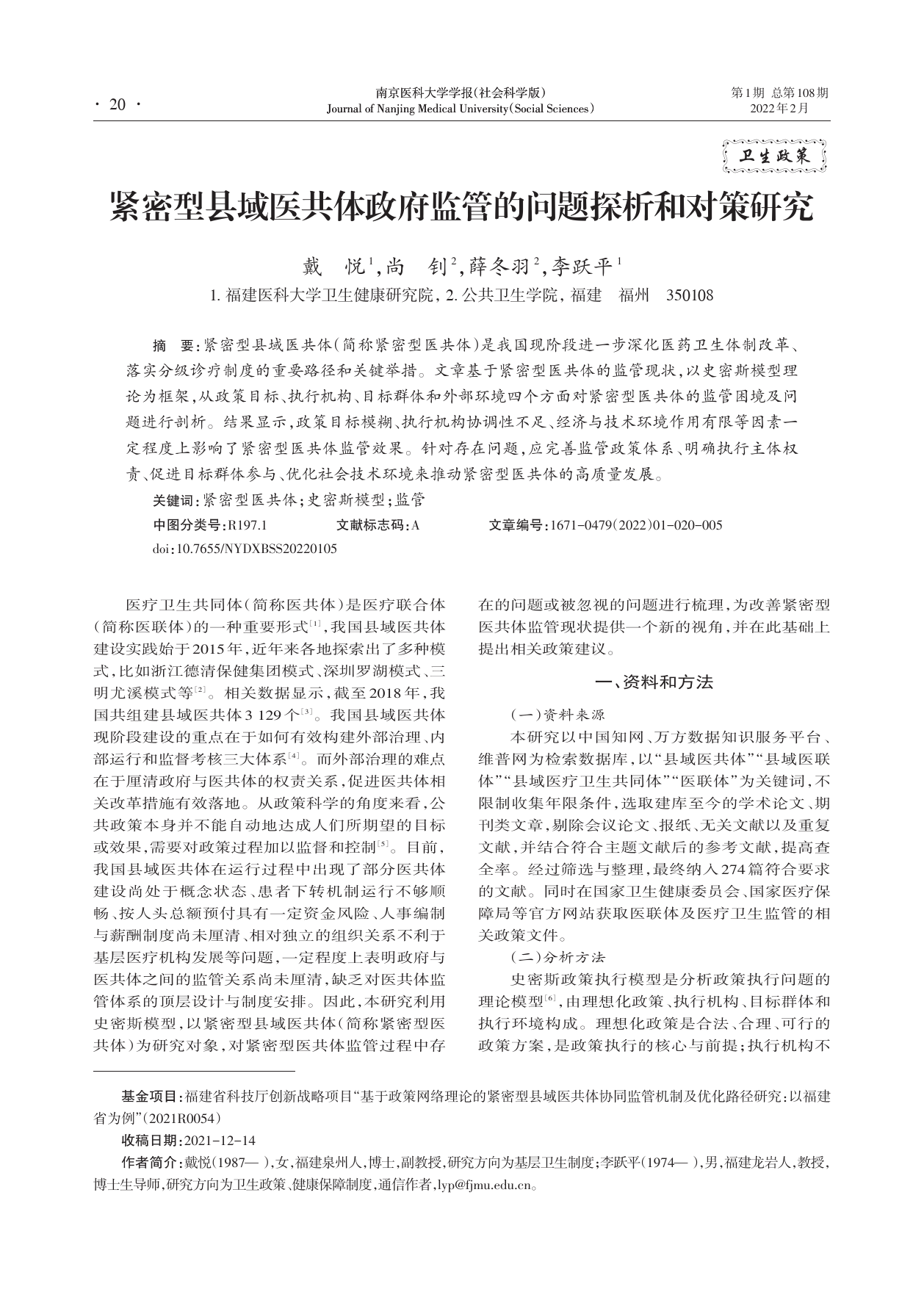 · 20 ·

南京医科大学学报(社会科学版)
Journal of Nanjing Medical University(Social Sciences)

第1期 总第108期
2022年2月

卫生政策

紧密型县域医共体政府监管的问题探析和对策研究

戴　悦$^1$,尚　钊$^2$,薛冬羽$^2$,李跃平$^1$

1. 福建医科大学卫生健康研究院，2. 公共卫生学院，福建　福州　350108

摘　要：紧密型县域医共体(简称紧密型医共体)是我国现阶段进一步深化医药卫生体制改革、落实分级诊疗制度的重要路径和关键举措。文章基于紧密型医共体的监管现状，以史密斯模型理论为框架，从政策目标、执行机构、目标群体和外部环境四个方面对紧密型医共体的监管困境及问题进行剖析。结果显示，政策目标模糊、执行机构协调性不足、经济与技术环境作用有限等因素一定程度上影响了紧密型医共体监管效果。针对存在问题，应完善监管政策体系、明确执行主体权责、促进目标群体参与、优化社会技术环境来推动紧密型医共体的高质量发展。

关键词：紧密型医共体；史密斯模型；监管

中图分类号：R197.1　　文献标志码：A　　文章编号：1671-0479(2022)01-020-005

doi：10.7655/NYDXBSS20220105

医疗卫生共同体(简称医共体)是医疗联合体(简称医联体)的一种重要形式$^{[1]}$，我国县域医共体建设实践始于2015年，近年来各地探索出了多种模式，比如浙江德清保健集团模式、深圳罗湖模式、三明尤溪模式等$^{[2]}$。相关数据显示，截至2018年，我国共组建县域医共体3 129个$^{[3]}$。我国县域医共体现阶段建设的重点在于如何有效构建外部治理、内部运行和监督考核三大体系$^{[4]}$。而外部治理的难点在于厘清政府与医共体的权责关系，促进医共体相关改革措施有效落地。从政策科学的角度来看，公共政策本身并不能自动地达成人们所期望的目标或效果，需要对政策过程加以监督和控制$^{[5]}$。目前，我国县域医共体在运行过程中出现了部分医共体建设尚处于概念状态、患者下转机制运行不够顺畅、按人头总额预付具有一定资金风险、人事编制与薪酬制度尚未厘清、相对独立的组织关系不利于基层医疗机构发展等问题，一定程度上表明政府与医共体之间的监管关系尚未厘清，缺乏对医共体监管体系的顶层设计与制度安排。因此，本研究利用史密斯模型，以紧密型县域医共体(简称紧密型医共体)为研究对象，对紧密型医共体监管过程中存在的问题或被忽视的问题进行梳理，为改善紧密型医共体监管现状提供一个新的视角，并在此基础上提出相关政策建议。

一、资料和方法

(一)资料来源

本研究以中国知网、万方数据知识服务平台、维普网为检索数据库，以“县域医共体”“县域医联体”“县域医疗卫生共同体”“医联体”为关键词，不限制收集年限条件，选取建库至今的学术论文、期刊类文章，剔除会议论文、报纸、无关文献以及重复文献，并结合符合主题文献后的参考文献，提高查全率。经过筛选与整理，最终纳入274篇符合要求的文献。同时在国家卫生健康委员会、国家医疗保障局等官方网站获取医联体及医疗卫生监管的相关政策文件。

(二)分析方法

史密斯政策执行模型是分析政策执行问题的理论模型$^{[6]}$，由理想化政策、执行机构、目标群体和执行环境构成。理想化政策是合法、合理、可行的政策方案，是政策执行的核心与前提；执行机构不

基金项目：福建省科技厅创新战略项目“基于政策网络理论的紧密型县域医共体协同监管机制及优化路径研究：以福建省为例”(2021R0054)

收稿日期：2021-12-14

作者简介：戴悦(1987— )，女，福建泉州人，博士，副教授，研究方向为基层卫生制度；李跃平(1974— )，男，福建龙岩人，教授，博士生导师，研究方向为卫生政策、健康保障制度，通信作者，lyp@fjmu.edu.cn。